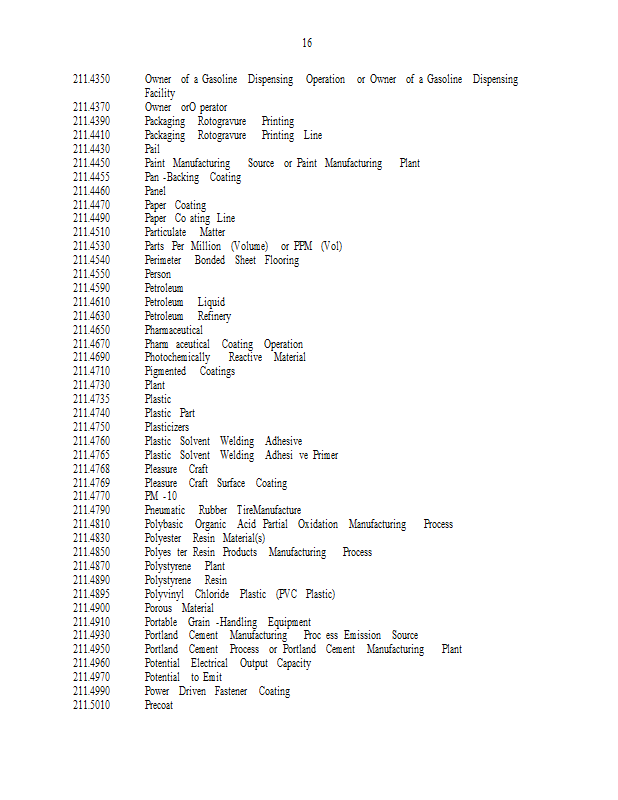 16

211.4350 Owner of a Gasoline Dispensing Operation or Owner of a Gasoline Dispensing Facility
211.4370 Owner orO perator
211.4390 Packaging Rotogravure Printing
211.4410 Packaging Rotogravure Printing Line
211.4430 Pail
211.4450 Paint Manufacturing Source or Paint Manufacturing Plant
211.4455 Pan -Backing Coating
211.4460 Panel
211.4470 Paper Coating
211.4490 Paper Co ating Line
211.4510 Particulate Matter
211.4530 Parts Per Million (Volume) or PPM (Vol)
211.4540 Perimeter Bonded Sheet Flooring
211.4550 Person
211.4590 Petroleum
211.4610 Petroleum Liquid
211.4630 Petroleum Refinery
211.4650 Pharmaceutical
211.4670 Pharm aceutical Coating Operation
211.4690 Photochemically Reactive Material
211.4710 Pigmented Coatings
211.4730 Plant
211.4735 Plastic
211.4740 Plastic Part
211.4750 Plasticizers
211.4760 Plastic Solvent Welding Adhesive
211.4765 Plastic Solvent Welding Adhesi ve Primer
211.4768 Pleasure Craft
211.4769 Pleasure Craft Surface Coating
211.4770 PM -10
211.4790 Pneumatic Rubber TireManufacture
211.4810 Polybasic Organic Acid Partial Oxidation Manufacturing Process
211.4830 Polyester Resin Material(s)
211.4850 Polyes ter Resin Products Manufacturing Process
211.4870 Polystyrene Plant
211.4890 Polystyrene Resin
211.4895 Polyvinyl Chloride Plastic (PVC Plastic)
211.4900 Porous Material
211.4910 Portable Grain -Handling Equipment
211.4930 Portland Cement Manufacturing Proc ess Emission Source
211.4950 Portland Cement Process or Portland Cement Manufacturing Plant
211.4960 Potential Electrical Output Capacity
211.4970 Potential to Emit
211.4990 Power Driven Fastener Coating
211.5010 Precoat